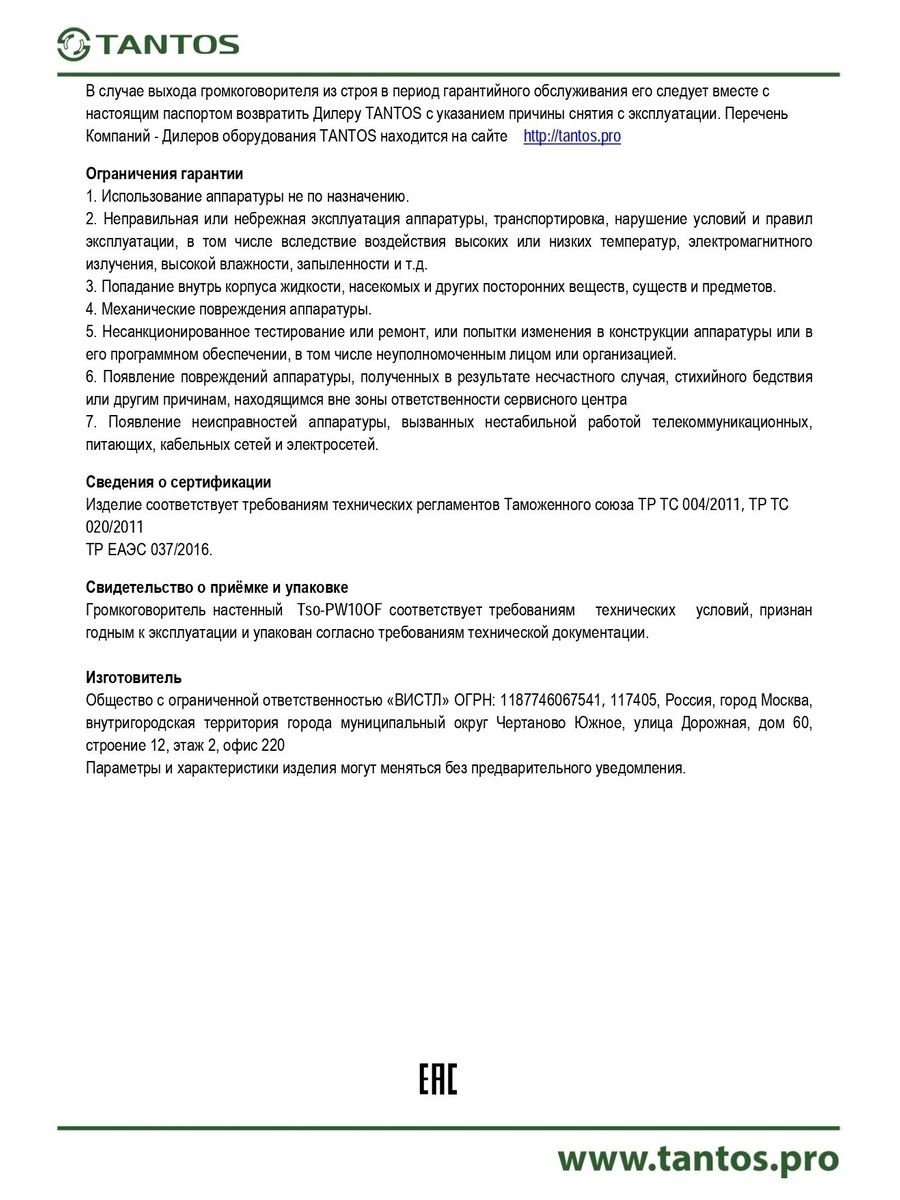 TANTOS

В случае выхода громкоговорителя из строя в период гарантийного обслуживания его следует вместе с настоящим паспортом возвратить Дилеру TANTOS с указанием причины снятия с эксплуатации. Перечень Компаний - Дилеров оборудования TANTOS находится на сайте http://tantos.pro

Ограничения гарантии
1. Использование аппаратуры не по назначению.
2. Неправильная или небрежная эксплуатация аппаратуры, транспортировка, нарушение условий и правил эксплуатации, в том числе вследствие воздействия высоких или низких температур, электромагнитного излучения, высокой влажности, запыленности и т.д.
3. Попадание внутрь корпуса жидкости, насекомых и других посторонних веществ, существ и предметов.
4. Механические повреждения аппаратуры.
5. Несанкционированное тестирование или ремонт, или попытки изменения в конструкции аппаратуры или в его программном обеспечении, в том числе неуполномоченным лицом или организацией.
6. Появление повреждений аппаратуры, полученных в результате несчастного случая, стихийного бедствия или другим причинам, находящимся вне зоны ответственности сервисного центра
7. Появление неисправностей аппаратуры, вызванных нестабильной работой телекоммуникационных, питающих, кабельных сетей и электросетей.

Сведения о сертификации
Изделие соответствует требованиям технических регламентов Таможенного союза ТР ТС 004/2011, ТР ТС 020/2011
ТР ЕАЭС 037/2016.

Свидетельство о приёмке и упаковке
Громкоговоритель настенный Tso-PW10OF соответствует требованиям технических условий, признан годным к эксплуатации и упакован согласно требованиям технической документации.

Изготовитель
Общество с ограниченной ответственностью «ВИСТЛ» ОГРН: 1187746067541, 117405, Россия, город Москва, внутригородская территория города муниципальный округ Чертаново Южное, улица Дорожная, дом 60, строение 12, этаж 2, офис 220
Параметры и характеристики изделия могут меняться без предварительного уведомления.

EAC

www.tantos.pro